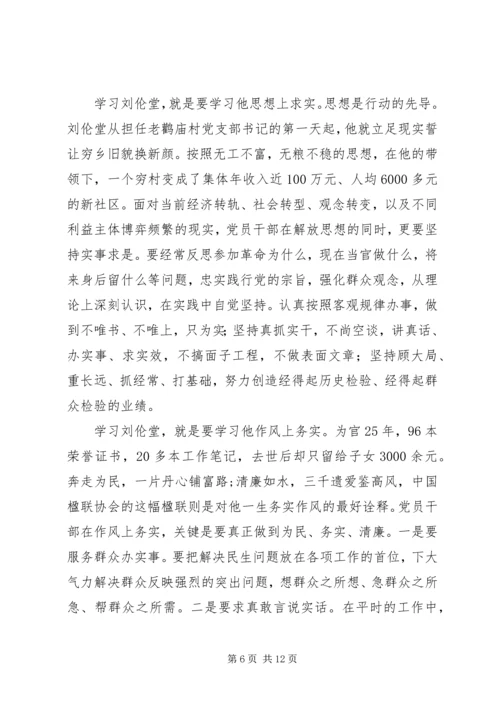 学习刘伦堂，就是要学习他思想上求实。思想是行动的先导。刘伦堂从担任老鹳庙村党支部书记的第一天起，他就立足现实誓让穷乡旧貌换新颜。按照无工不富，无粮不稳的思想，在他的带领下，一个穷村变成了集体年收入近100万元、人均6000多元的新社区。面对当前经济转轨、社会转型、观念转变，以及不同利益主体博弈频繁的现实，党员干部在解放思想的同时，更要坚持实事求是。要经常反思参加革命为什么，现在当官做什么，将来身后留什么等问题，忠实践行党的宗旨，强化群众观念，从理论上深刻认识，在实践中自觉坚持。认真按照客观规律办事，做到不唯书、不唯上，只为实；坚持真抓实干，不尚空谈，讲真话、办实事、求实效，不搞面子工程，不做表面文章；坚持顾大局、重长远、抓经常、打基础，努力创造经得起历史检验、经得起群众检验的业绩。

学习刘伦堂，就是要学习他作风上务实。为官25年，96本荣誉证书，20多本工作笔记，去世后却只留给子女3000余元。奔走为民，一片丹心铺富路;清廉如水，三千遗爱鉴高风，中国楹联协会的这幅楹联则是对他一生务实作风的最好诠释。党员干部在作风上务实，关键是要真正做到为民、务实、清廉。一是要服务群众办实事。要把解决民生问题放在各项工作的首位，下大气力解决群众反映强烈的突出问题，想群众之所想、急群众之所急、帮群众之所需。二是要求真敢言说实话。在平时的工作中，

第6页 共12页